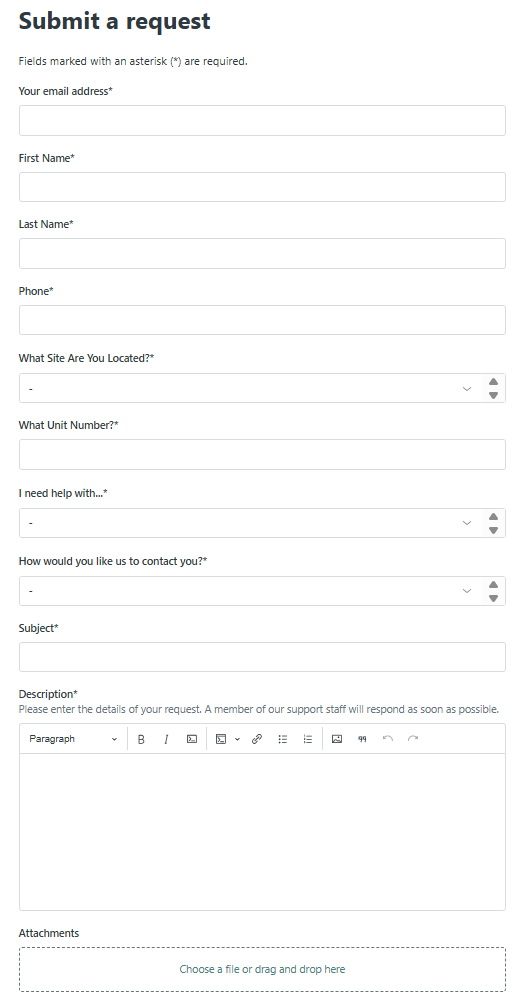 Submit a request

Fields marked with an asterisk (*) are required.

Your email address*

First Name*

Last Name*

Phone*

What Site Are You Located?*

-

What Unit Number?*

I need help with...*

-

How would you like us to contact you?*

-

Subject*

Description*
Please enter the details of your request. A member of our support staff will respond as soon as possible.

Paragraph

B I

Attachments

Choose a file or drag and drop here